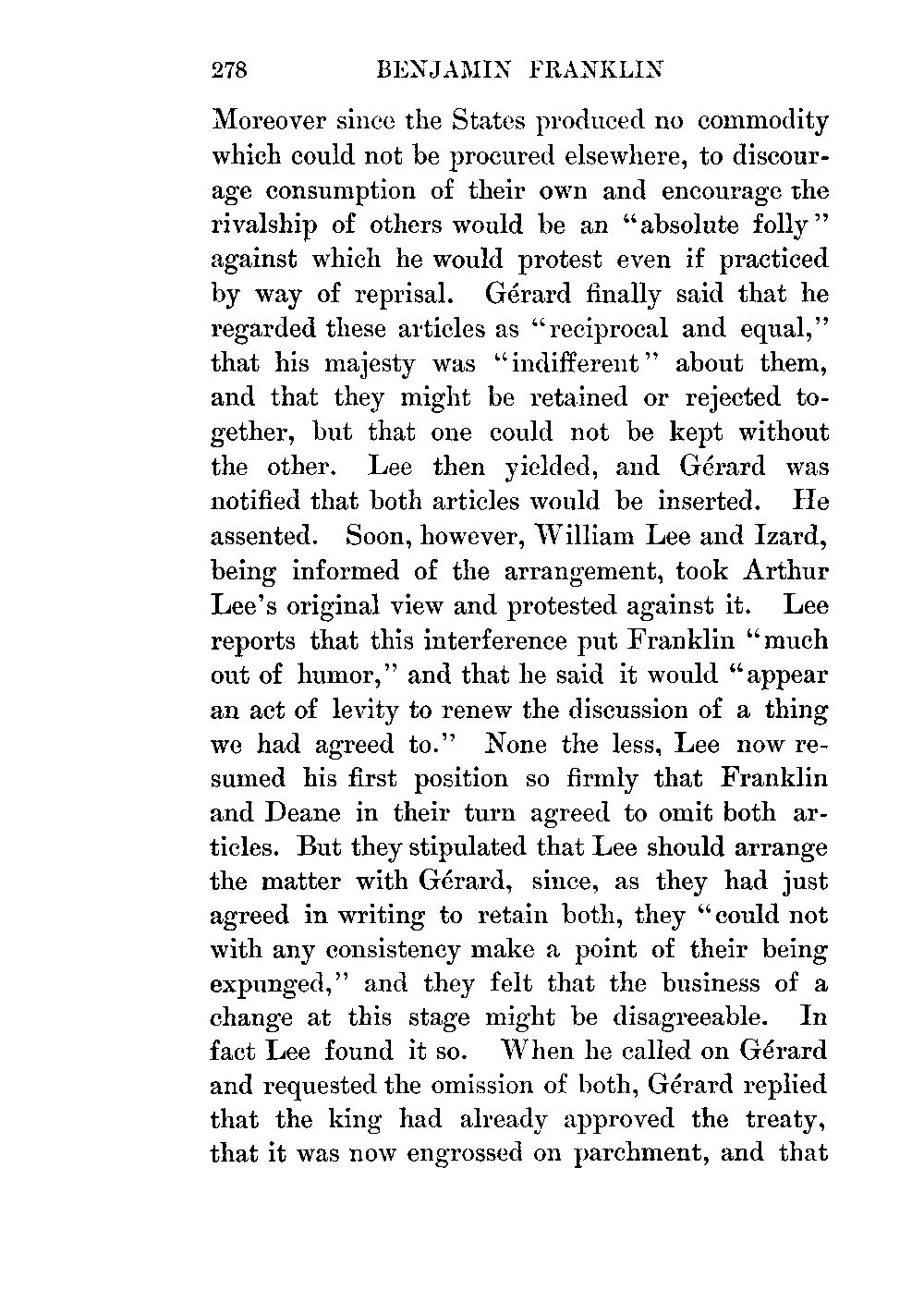 278 BENJAMIN FRANKLIN

Moreover since the States produced no commodity which could not be procured elsewhere, to discourage consumption of their own and encourage the rivalship of others would be an "absolute folly" against which he would protest even if practiced by way of reprisal. Gérard finally said that he regarded these articles as "reciprocal and equal," that his majesty was "indifferent" about them, and that they might be retained or rejected together, but that one could not be kept without the other. Lee then yielded, and Gérard was notified that both articles would be inserted. He assented. Soon, however, William Lee and Izard, being informed of the arrangement, took Arthur Lee's original view and protested against it. Lee reports that this interference put Franklin "much out of humor," and that he said it would "appear an act of levity to renew the discussion of a thing we had agreed to." None the less, Lee now resumed his first position so firmly that Franklin and Deane in their turn agreed to omit both articles. But they stipulated that Lee should arrange the matter with Gérard, since, as they had just agreed in writing to retain both, they "could not with any consistency make a point of their being expunged," and they felt that the business of a change at this stage might be disagreeable. In fact Lee found it so. When he called on Gérard and requested the omission of both, Gérard replied that the king had already approved the treaty, that it was now engrossed on parchment, and that